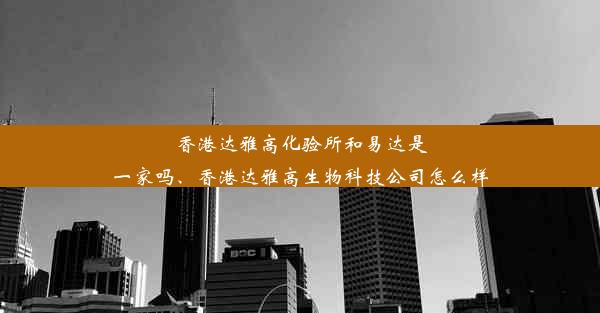 香港达雅高化验所和易达是一家吗、香港达雅高生物科技公司怎么样

BOC